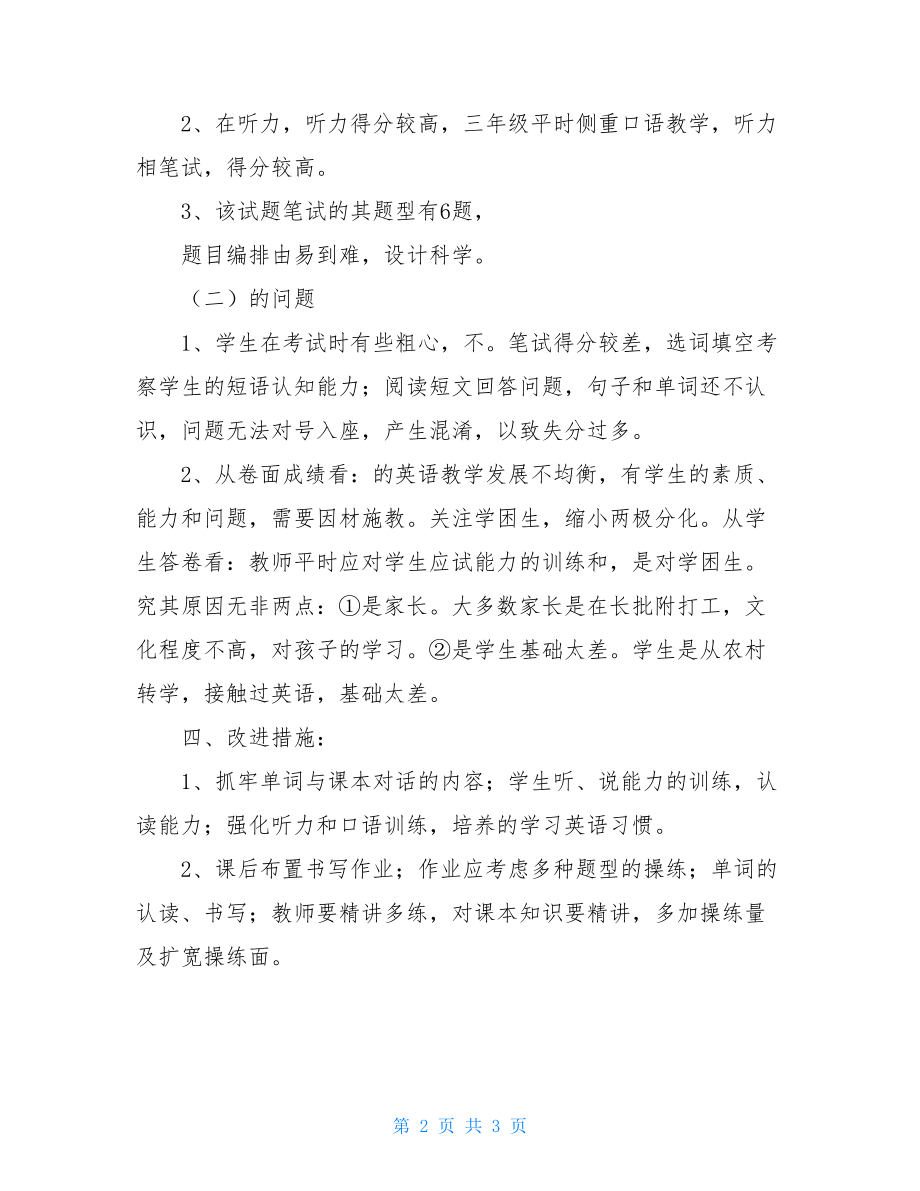 2、在听力，听力得分较高，三年级平时侧重口语教学，听力相笔试，得分较高。

3、该试题笔试的其题型有6题，

题目编排由易到难，设计科学。

（二）的问题

1、学生在考试时有些粗心，不。笔试得分较差，选词填空考察学生的短语认知能力；阅读短文回答问题，句子和单词还不认识，问题无法对号入座，产生混淆，以致失分过多。

2、从卷面成绩看：的英语教学发展不均衡，有学生的素质、能力和问题，需要因材施教。关注学困生，缩小两极分化。从学生答卷看：教师平时应对学生应试能力的训练和，是对学困生。究其原因无非两点：①是家长。大多数家长是在长批附打工，文化程度不高，对孩子的学习。②是学生基础太差。学生是从农村转学，接触过英语，基础太差。

四、改进措施：

1、抓牢单词与课本对话的内容；学生听、说能力的训练，认读能力；强化听力和口语训练，培养的学习英语习惯。

2、课后布置书写作业；作业应考虑多种题型的操练；单词的认读、书写；教师要精讲多练，对课本知识要精讲，多加操练量及扩宽操练面。

第 2 页 共 3 页